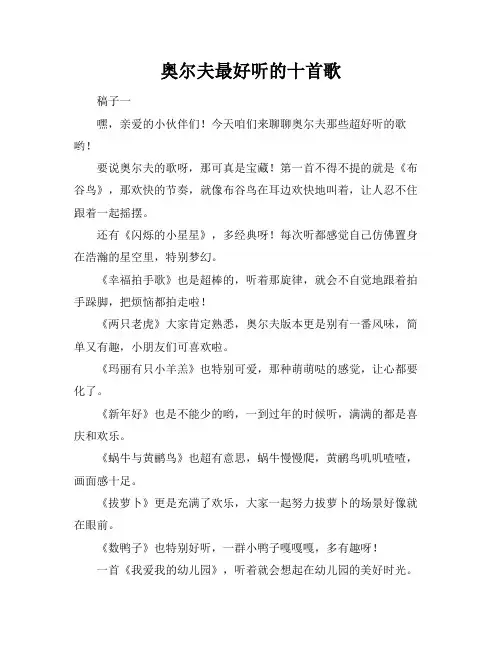 奥尔夫最好听的十首歌

稿子一

嘿，亲爱的小伙伴们！今天咱们来聊聊奥尔夫那些超好听的歌哟！

要说奥尔夫的歌呀，那可真是宝藏！第一首不得不提的就是《布谷鸟》，那欢快的节奏，就像布谷鸟在耳边欢快地叫着，让人忍不住跟着一起摇摆。

还有《闪烁的小星星》，多经典呀！每次听都感觉自己仿佛置身在浩瀚的星空里，特别梦幻。

《幸福拍手歌》也是超棒的，听着那旋律，就会不自觉地跟着拍手跺脚，把烦恼都拍走啦！

《两只老虎》大家肯定熟悉，奥尔夫版本更是别有一番风味，简单又有趣，小朋友们可喜欢啦。

《玛丽有只小羊羔》也特别可爱，那种萌萌哒的感觉，让心都要化了。

《新年好》也是不能少的哟，一到过年的时候听，满满的都是喜庆和欢乐。

《蜗牛与黄鹂鸟》也超有意思，蜗牛慢慢爬，黄鹂鸟叽叽喳喳，画面感十足。

《拔萝卜》更是充满了欢乐，大家一起努力拔萝卜的场景好像就在眼前。

《数鸭子》也特别好听，一群小鸭子嘎嘎嘎，多有趣呀！

一首《我爱我的幼儿园》，听着就会想起在幼儿园的美好时光。